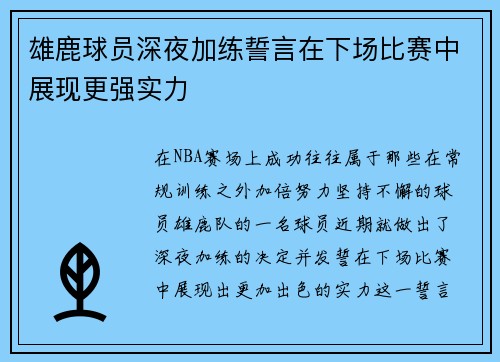 雄鹿球员深夜加练誓言在下场比赛中展现更强实力

在NBA赛场上成功往往属于那些在常规训练之外加倍努力坚持不懈的球员雄鹿队的一名球员近期就做出了深夜加练的决定并发誓在下场比赛中展现出更加出色的实力这一誓言